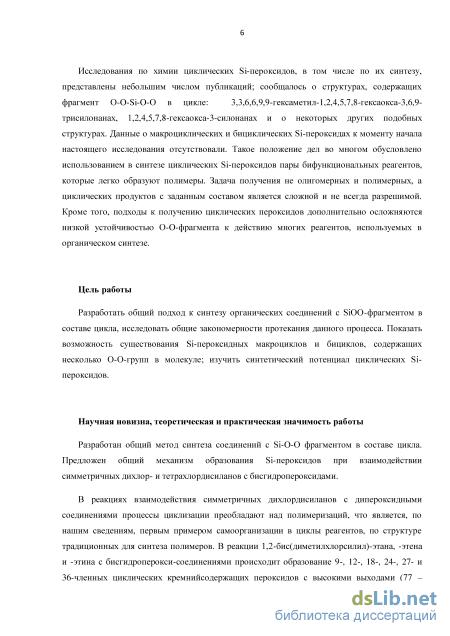 6

Исследования по химии циклических Si-пероксидов, в том числе по их синтезу, представлены небольшим числом публикаций; сообщалось о структурах, содержащих фрагмент O-O-Si-O-O в цикле: 3,3,6,6,9,9-гексаметил-1,2,4,5,7,8-гексаокса-3,6,9-трисилонанах, 1,2,4,5,7,8-гексаокса-3-силонанах и о некоторых других подобных структурах. Данные о макроциклических и бициклических Si-пероксидах к моменту начала настоящего исследования отсутствовали. Такое положение дел во многом обусловлено использованием в синтезе циклических Si-пероксидов пары бифункциональных реагентов, которые легко образуют полимеры. Задача получения не олигомерных и полимерных, а циклических продуктов с заданным составом является сложной и не всегда разрешимой. Кроме того, подходы к получению циклических пероксидов дополнительно осложняются низкой устойчивостью O-O-фрагмента к действию многих реагентов, используемых в органическом синтезе.

Цель работы

Разработать общий подход к синтезу органических соединений с SiOO-фрагментом в составе цикла, исследовать общие закономерности протекания данного процесса. Показать возможность существования Si-пероксидных макроциклов и бициклов, содержащих несколько O-O-групп в молекуле; изучить синтетический потенциал циклических Si-пероксидов.

Научная новизна, теоретическая и практическая значимость работы

Разработан общий метод синтеза соединений с Si-O-O фрагментом в составе цикла. Предложен общий механизм образования Si-пероксидов при взаимодействии симметричных дихлор- и тетрахлордисиланов с бисгидропероксидами.

В реакциях взаимодействия симметричных дихлордисиланов с дипероксидными соединениями процессы циклизации преобладают над полимеризаций, что является, по нашим сведениям, первым примером самоорганизации в циклы реагентов, по структуре традиционных для синтеза полимеров. В реакции 1,2-бис(диметилхлорсилил)-этана, -этена и -этина с бисгидроперокси-соединениями происходит образование 9-, 12-, 18-, 24-, 27- и 36-членных циклических кремнийсодержащих пероксидов с высокими выходами (77 –

dsLib.net
библиотека диссертаций